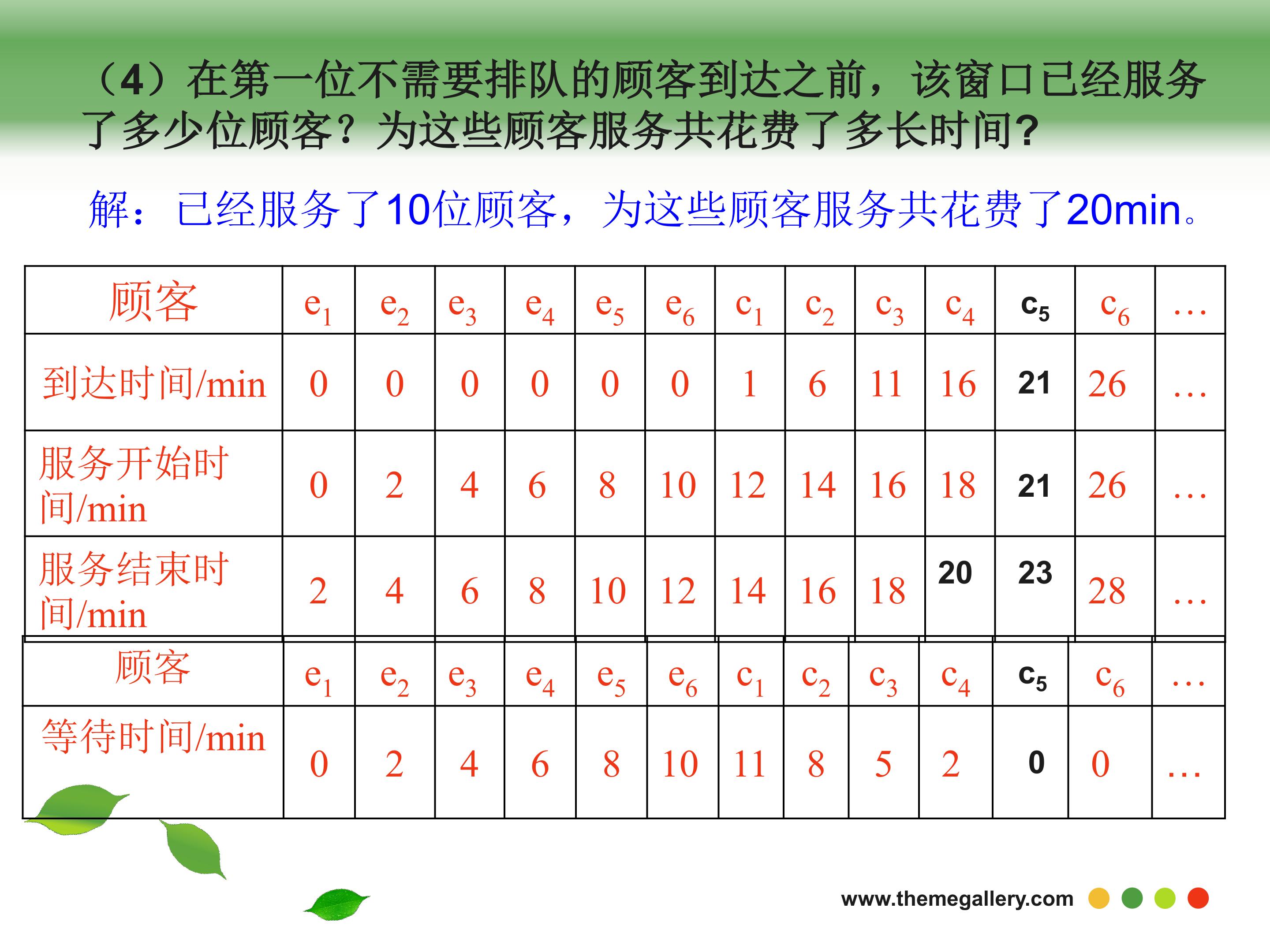 （4）在第一位不需要排队的顾客到达之前，该窗口已经服务了多少位顾客？为这些顾客服务共花费了多长时间?

解：已经服务了10位顾客，为这些顾客服务共花费了20min。

| 顾客 | $e_1$ | $e_2$ | $e_3$ | $e_4$ | $e_5$ | $e_6$ | $c_1$ | $c_2$ | $c_3$ | $c_4$ | $c_5$ | $c_6$ | … |
|---|---|---|---|---|---|---|---|---|---|---|---|---|---|
| 到达时间/min | 0 | 0 | 0 | 0 | 0 | 0 | 1 | 6 | 11 | 16 | 21 | 26 | … |
| 服务开始时间/min | 0 | 2 | 4 | 6 | 8 | 10 | 12 | 14 | 16 | 18 | 21 | 26 | … |
| 服务结束时间/min | 2 | 4 | 6 | 8 | 10 | 12 | 14 | 16 | 18 | 20 | 23 | 28 | … |

| 顾客 | $e_1$ | $e_2$ | $e_3$ | $e_4$ | $e_5$ | $e_6$ | $c_1$ | $c_2$ | $c_3$ | $c_4$ | $c_5$ | $c_6$ | … |
|---|---|---|---|---|---|---|---|---|---|---|---|---|---|
| 等待时间/min | 0 | 2 | 4 | 6 | 8 | 10 | 11 | 8 | 5 | 2 | 0 | 0 | … |

www.themegallery.com